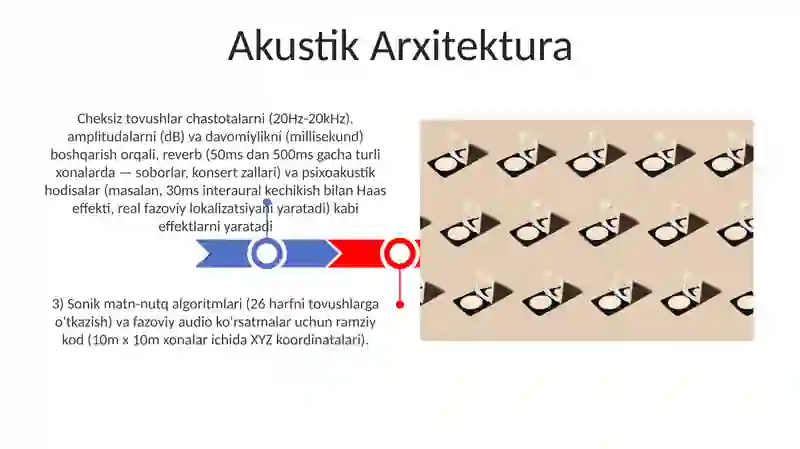 Akustik Arxitektura

Cheksiz tovushlar chastotalarni (20Hz-20kHz), amplitudalarni (dB) va davomiylikni (millisekund) boshqarish orqali, reverb (50ms dan 500ms gacha turli xonalarda — soborlar, konsert zallari) va psixoakustik hodisalar (masalan, 30ms interaural kechikish bilan Haas effekti, real fazoviy lokalizatsiyani yaratadi) kabi effektlarni yaratadi

3) Sonik matn-nutq algoritmlari (26 harfni tovushlarga o'tkazish) va fazoviy audio ko'rsatmalar uchun ramziy kod (10m x 10m xonalar ichida XYZ koordinatalari).